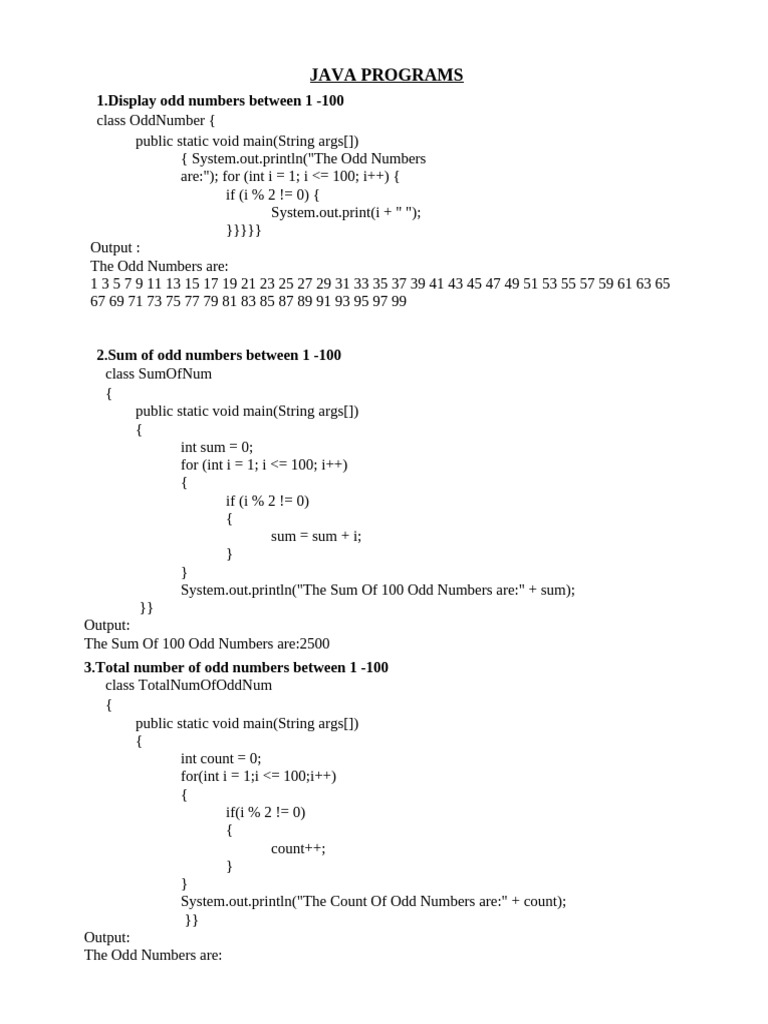 JAVA PROGRAMS

1.Display odd numbers between 1 -100
class OddNumber {
public static void main(String args[])
{ System.out.println("The Odd Numbers are:"); for (int i = 1; i <= 100; i++) {
if (i % 2 != 0) {
System.out.print(i + " ");
}}}}}
Output :
The Odd Numbers are:
1 3 5 7 9 11 13 15 17 19 21 23 25 27 29 31 33 35 37 39 41 43 45 47 49 51 53 55 57 59 61 63 65 67 69 71 73 75 77 79 81 83 85 87 89 91 93 95 97 99

2.Sum of odd numbers between 1 -100
class SumOfNum
{
public static void main(String args[])
{
int sum = 0;
for (int i = 1; i <= 100; i++)
{
if (i % 2 != 0)
{
sum = sum + i;
}
}
System.out.println("The Sum Of 100 Odd Numbers are:" + sum);
}}
Output:
The Sum Of 100 Odd Numbers are:2500

3.Total number of odd numbers between 1 -100
class TotalNumOfOddNum
{
public static void main(String args[])
{
int count = 0;
for(int i = 1;i <= 100;i++)
{
if(i % 2 != 0)
{
count++;
}
}
System.out.println("The Count Of Odd Numbers are:" + count);
}}
Output:
The Odd Numbers are: